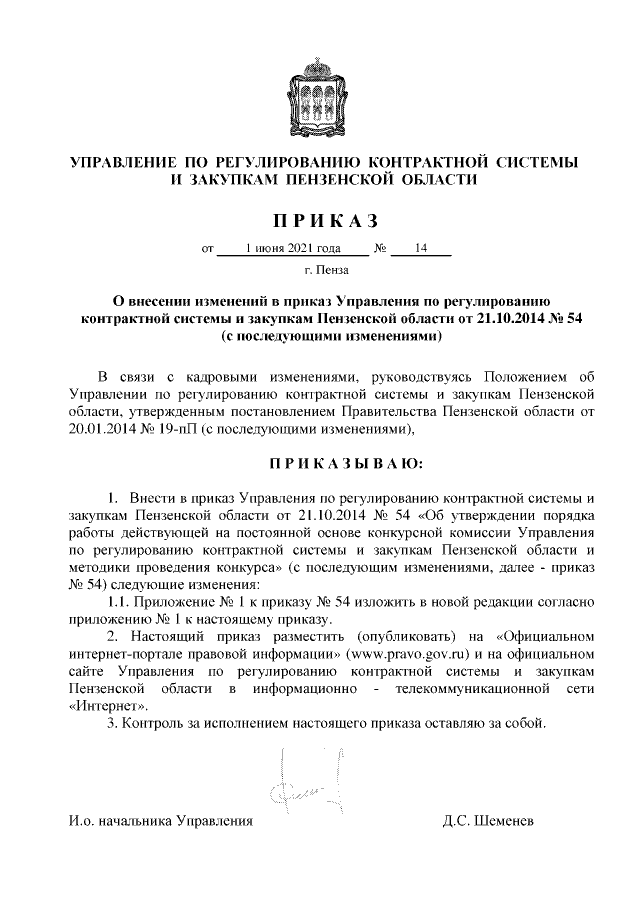 УПРАВЛЕНИЕ ПО РЕГУЛИРОВАНИЮ КОНТРАКТНОЙ СИСТЕМЫ И ЗАКУПКАМ ПЕНЗЕНСКОЙ ОБЛАСТИ

ПРИКАЗ

от 1 июня 2021 года № 14

г. Пенза

О внесении изменений в приказ Управления по регулированию контрактной системы и закупкам Пензенской области от 21.10.2014 № 54 (с последующими изменениями)

В связи с кадровыми изменениями, руководствуясь Положением об Управлении по регулированию контрактной системы и закупкам Пензенской области, утвержденным постановлением Правительства Пензенской области от 20.01.2014 № 19-пП (с последующими изменениями),

ПРИКАЗЫВАЮ:

1. Внести в приказ Управления по регулированию контрактной системы и закупкам Пензенской области от 21.10.2014 № 54 «Об утверждении порядка работы действующей на постоянной основе конкурсной комиссии Управления по регулированию контрактной системы и закупкам Пензенской области и методики проведения конкурса» (с последующим изменениями, далее - приказ № 54) следующие изменения:

1.1. Приложение № 1 к приказу № 54 изложить в новой редакции согласно приложению № 1 к настоящему приказу.

2. Настоящий приказ разместить (опубликовать) на «Официальном интернет-портале правовой информации» (www.pravo.gov.ru) и на официальном сайте Управления по регулированию контрактной системы и закупкам Пензенской области в информационно - телекоммуникационной сети «Интернет».

3. Контроль за исполнением настоящего приказа оставляю за собой.

И.о. начальника Управления Д.С. Шеменев